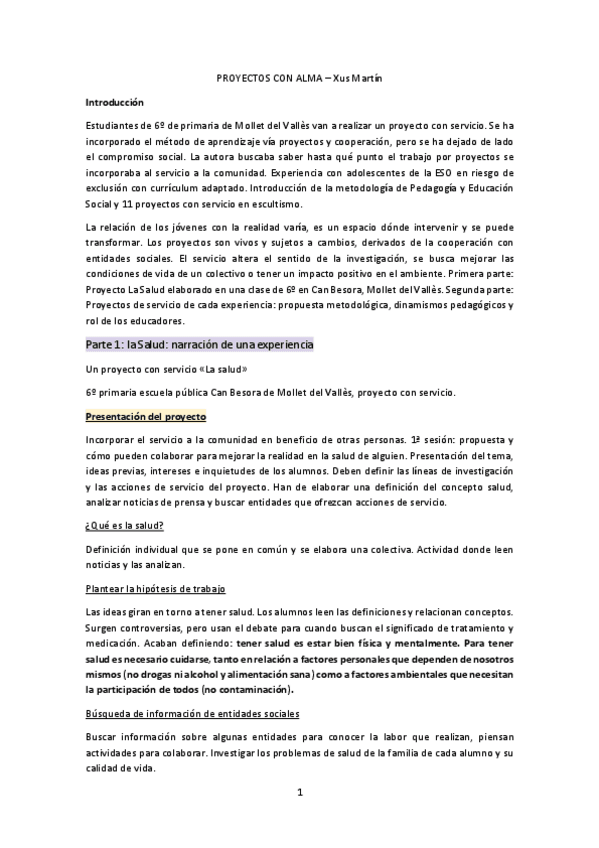 PROYECTOS CON ALMA – Xus Martín

Introducción

Estudiantes de 6º de primaria de Mollet del Vallès van a realizar un proyecto con servicio. Se ha incorporado el método de aprendizaje vía proyectos y cooperación, pero se ha dejado de lado el compromiso social. La autora buscaba saber hasta qué punto el trabajo por proyectos se incorporaba al servicio a la comunidad. Experiencia con adolescentes de la ESO en riesgo de exclusión con currículum adaptado. Introducción de la metodología de Pedagogía y Educación Social y 11 proyectos con servicio en escultismo.

La relación de los jóvenes con la realidad varía, es un espacio dónde intervenir y se puede transformar. Los proyectos son vivos y sujetos a cambios, derivados de la cooperación con entidades sociales. El servicio altera el sentido de la investigación, se busca mejorar las condiciones de vida de un colectivo o tener un impacto positivo en el ambiente. Primera parte: Proyecto La Salud elaborado en una clase de 6º en Can Besora, Mollet del Vallès. Segunda parte: Proyectos de servicio de cada experiencia: propuesta metodológica, dinamismos pedagógicos y rol de los educadores.

Parte 1: la Salud: narración de una experiencia

Un proyecto con servicio «La salud»

6º primaria escuela pública Can Besora de Mollet del Vallès, proyecto con servicio.

Presentación del proyecto

Incorporar el servicio a la comunidad en beneficio de otras personas. 1ª sesión: propuesta y cómo pueden colaborar para mejorar la realidad en la salud de alguien. Presentación del tema, ideas previas, intereses e inquietudes de los alumnos. Deben definir las líneas de investigación y las acciones de servicio del proyecto. Han de elaborar una definición del concepto salud, analizar noticias de prensa y buscar entidades que ofrezcan acciones de servicio.

¿Qué es la salud?

Definición individual que se pone en común y se elabora una colectiva. Actividad donde leen noticias y las analizan.

Plantear la hipótesis de trabajo

Las ideas giran en torno a tener salud. Los alumnos leen las definiciones y relacionan conceptos. Surgen controversias, pero usan el debate para cuando buscan el significado de tratamiento y medicación. Acaban definiendo: tener salud es estar bien física y mentalmente. Para tener salud es necesario cuidarse, tanto en relación a factores personales que dependen de nosotros mismos (no drogas ni alcohol y alimentación sana) como a factores ambientales que necesitan la participación de todos (no contaminación).

Búsqueda de información de entidades sociales

Buscar información sobre algunas entidades para conocer la labor que realizan, piensan actividades para colaborar. Investigar los problemas de salud de la familia de cada alumno y su calidad de vida.

1